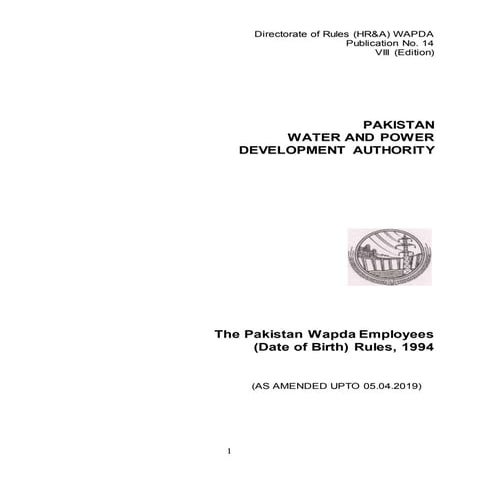 Directorate of Rules (HR&A) WAPDA
Publication No. 14
VIII (Edition)

PAKISTAN
WATER AND POWER
DEVELOPMENT AUTHORITY

The Pakistan Wapda Employees
(Date of Birth) Rules, 1994

(AS AMENDED UPTO 05.04.2019)

1